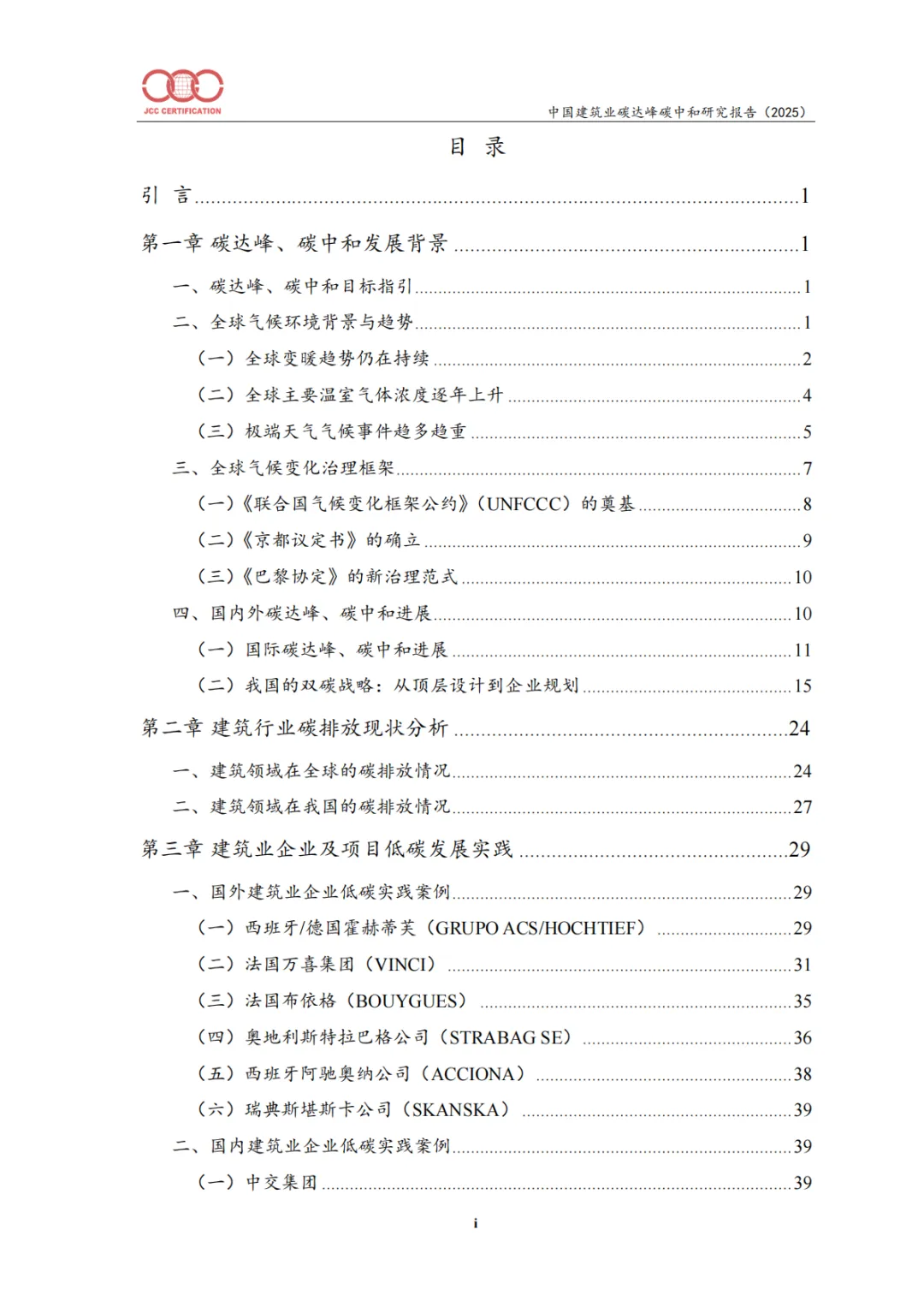 JCC CERTIFICATION

中国建筑业碳达峰碳中和研究报告（2025）

目 录

引 言 1

第一章 碳达峰、碳中和发展背景 1

一、碳达峰、碳中和目标指引 1

二、全球气候环境背景与趋势 1

（一）全球变暖趋势仍在持续 2

（二）全球主要温室气体浓度逐年上升 4

（三）极端天气气候事件趋多趋重 5

三、全球气候变化治理框架 7

（一）《联合国气候变化框架公约》（UNFCCC）的奠基 8

（二）《京都议定书》的确立 9

（三）《巴黎协定》的新治理范式 10

四、国内外碳达峰、碳中和进展 10

（一）国际碳达峰、碳中和进展 11

（二）我国的双碳战略：从顶层设计到企业规划 15

第二章 建筑行业碳排放现状分析 24

一、建筑领域在全球的碳排放情况 24

二、建筑领域在我国的碳排放情况 27

第三章 建筑业企业及项目低碳发展实践 29

一、国外建筑业企业低碳实践案例 29

（一）西班牙/德国霍赫蒂芙（GRUPO ACS/HOCHTIEF） 29

（二）法国万喜集团（VINCI） 31

（三）法国布依格（BOUYGUES） 35

（四）奥地利斯特拉巴格公司（STRABAG SE） 36

（五）西班牙阿驰奥纳公司（ACCIONA） 38

（六）瑞典斯堪斯卡公司（SKANSKA） 39

二、国内建筑业企业低碳实践案例 39

（一）中交集团 39

i